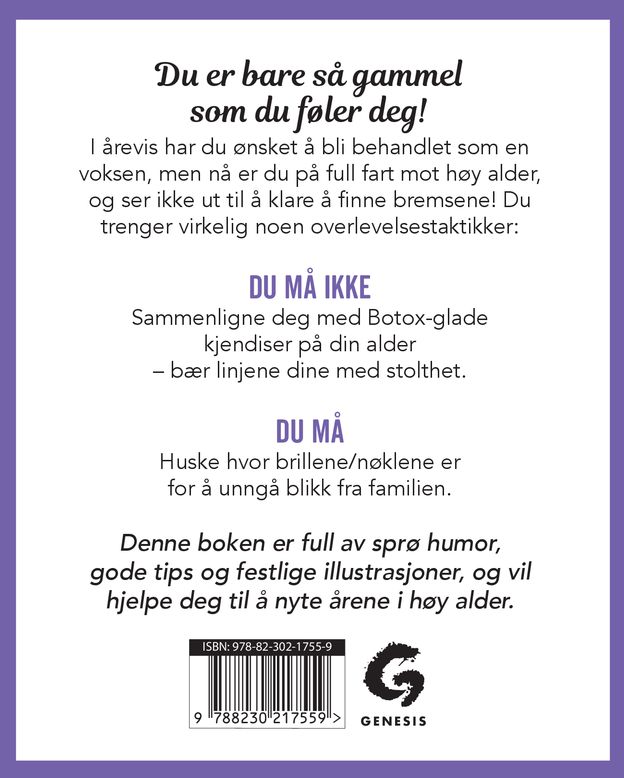 Du er bare så gammel som du føler deg!

I årevis har du ønsket å bli behandlet som en voksen, men nå er du på full fart mot høy alder, og ser ikke ut til å klare å finne bremsene! Du trenger virkelig noen overlevelsestaktikker:

DU MÅ IKKE

Sammenligne deg med Botox-glade kjendiser på din alder – bær linjene dine med stolthet.

DU MÅ

Huske hvor brillene/nøklene er for å unngå blikk fra familien.

Denne boken er full av sprø humor, gode tips og festlige illustrasjoner, og vil hjelpe deg til å nyte årene i høy alder.

ISBN: 978-82-302-1755-9

9 788230 217559 >

GENESIS